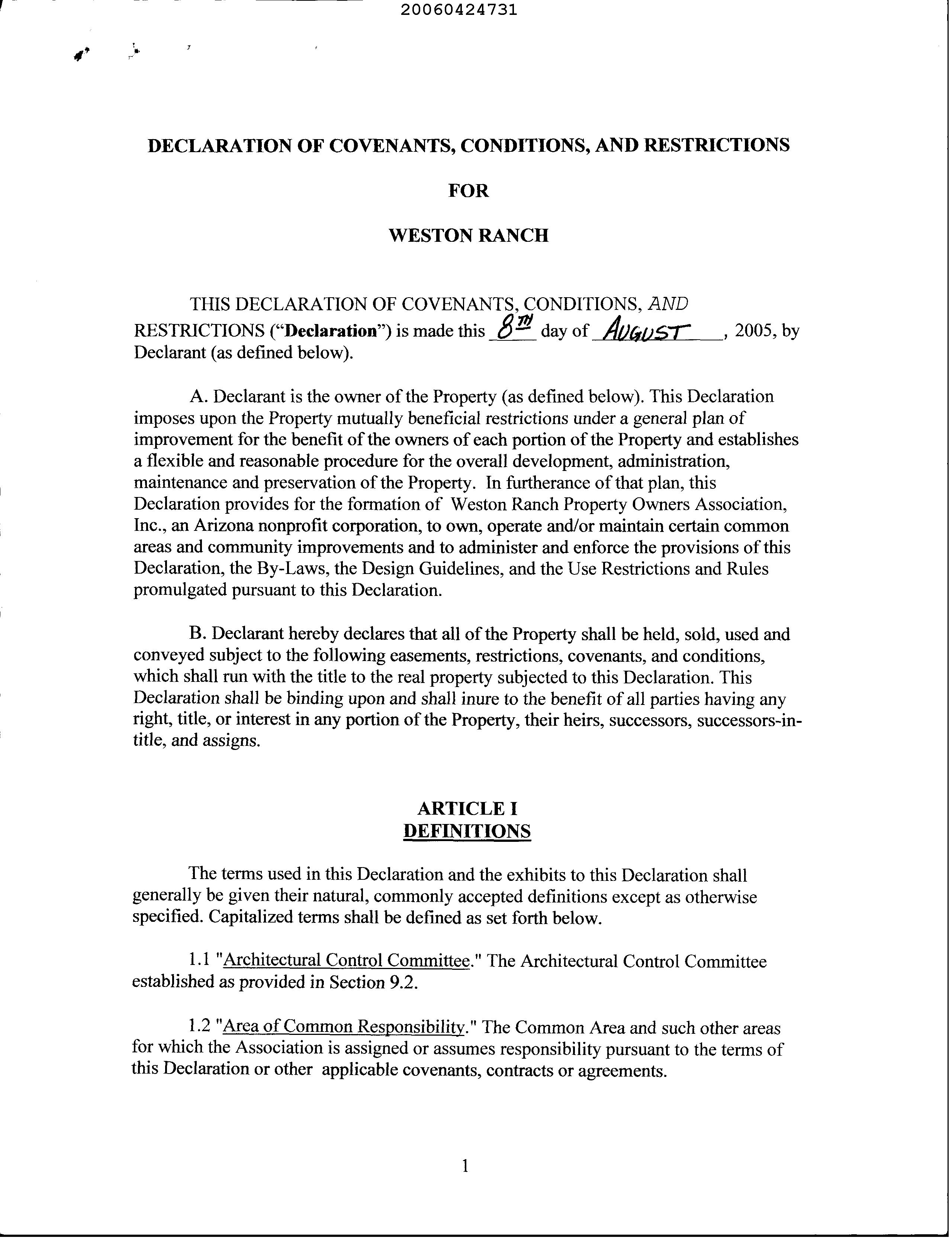 20060424731

DECLARATION OF COVENANTS, CONDITIONS, AND RESTRICTIONS

FOR

WESTON RANCH

THIS DECLARATION OF COVENANTS, CONDITIONS, AND RESTRICTIONS ("Declaration") is made this 8TH day of AUGUST, 2005, by Declarant (as defined below).

A. Declarant is the owner of the Property (as defined below). This Declaration imposes upon the Property mutually beneficial restrictions under a general plan of improvement for the benefit of the owners of each portion of the Property and establishes a flexible and reasonable procedure for the overall development, administration, maintenance and preservation of the Property. In furtherance of that plan, this Declaration provides for the formation of Weston Ranch Property Owners Association, Inc., an Arizona nonprofit corporation, to own, operate and/or maintain certain common areas and community improvements and to administer and enforce the provisions of this Declaration, the By-Laws, the Design Guidelines, and the Use Restrictions and Rules promulgated pursuant to this Declaration.

B. Declarant hereby declares that all of the Property shall be held, sold, used and conveyed subject to the following easements, restrictions, covenants, and conditions, which shall run with the title to the real property subjected to this Declaration. This Declaration shall be binding upon and shall inure to the benefit of all parties having any right, title, or interest in any portion of the Property, their heirs, successors, successors-in-title, and assigns.

ARTICLE I
DEFINITIONS

The terms used in this Declaration and the exhibits to this Declaration shall generally be given their natural, commonly accepted definitions except as otherwise specified. Capitalized terms shall be defined as set forth below.

1.1 "Architectural Control Committee." The Architectural Control Committee established as provided in Section 9.2.

1.2 "Area of Common Responsibility." The Common Area and such other areas for which the Association is assigned or assumes responsibility pursuant to the terms of this Declaration or other applicable covenants, contracts or agreements.

1